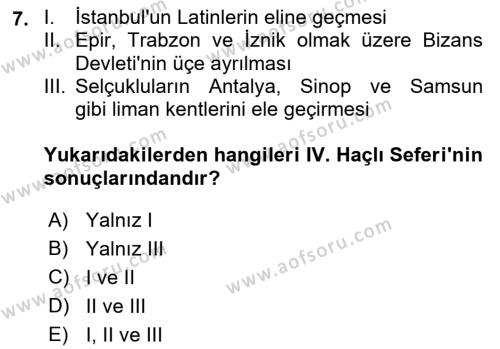 7. I. İstanbul'un Latinlerin eline geçmesi
II. Epir, Trabzon ve İznik olmak üzere Bizans Devleti'nin üçe ayrılması
III. Selçukluların Antalya, Sinop ve Samsun gibi liman kentlerini ele geçirmesi

Yukarıdakilerden hangileri IV. Haçlı Seferi'nin sonuçlarındandır?

A) Yalnız I
B) Yalnız III
C) I ve II
D) II ve III
E) I, II ve III

www.aofsoru.com